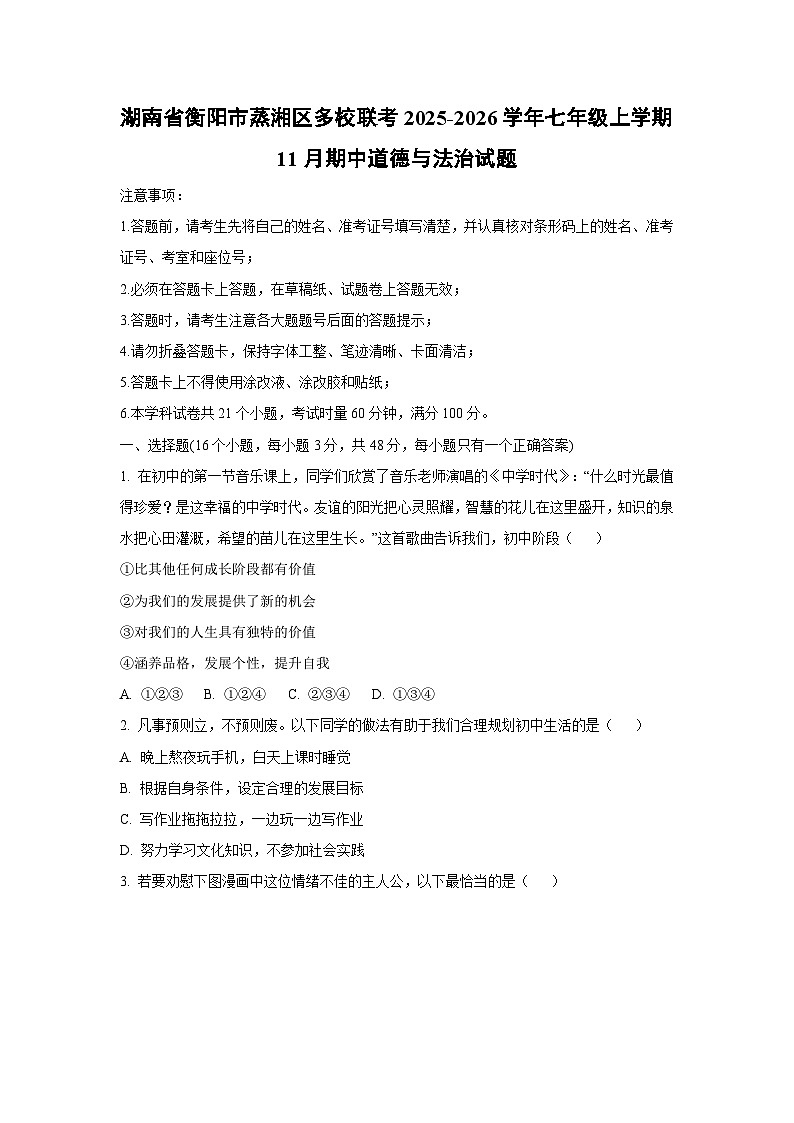 湖南省衡阳市蒸湘区多校联考 2025-2026 学年七年级上学期 11 月期中道德与法治试题

注意事项：

1.答题前，请考生先将自己的姓名、准考证号填写清楚，并认真核对条形码上的姓名、准考证号、考室和座位号；

2.必须在答题卡上答题，在草稿纸、试题卷上答题无效；

3.答题时，请考生注意各大题题号后面的答题提示；

4.请勿折叠答题卡，保持字体工整、笔迹清晰、卡面清洁；

5.答题卡上不得使用涂改液、涂改胶和贴纸；

6.本学科试卷共 21 个小题，考试时量 60 分钟，满分 100 分。

一、选择题(16 个小题，每小题 3 分，共 48 分，每小题只有一个正确答案)

1. 在初中的第一节音乐课上，同学们欣赏了音乐老师演唱的《中学时代》：“什么时光最值得珍爱？是这幸福的中学时代。友谊的阳光把心灵照耀，智慧的花儿在这里盛开，知识的泉水把心田灌溉，希望的苗儿在这里生长。”这首歌曲告诉我们，初中阶段（ ）

①比其他任何成长阶段都有价值

②为我们的发展提供了新的机会

③对我们的人生具有独特的价值

④涵养品格，发展个性，提升自我

A. ①②③ B. ①②④ C. ②③④ D. ①③④

2. 凡事预则立，不预则废。以下同学的做法有助于我们合理规划初中生活的是（ ）

A. 晚上熬夜玩手机，白天上课时睡觉

B. 根据自身条件，设定合理的发展目标

C. 写作业拖拖拉拉，一边玩一边写作业

D. 努力学习文化知识，不参加社会实践

3. 若要劝慰下图漫画中这位情绪不佳的主人公，以下最恰当的是（ ）